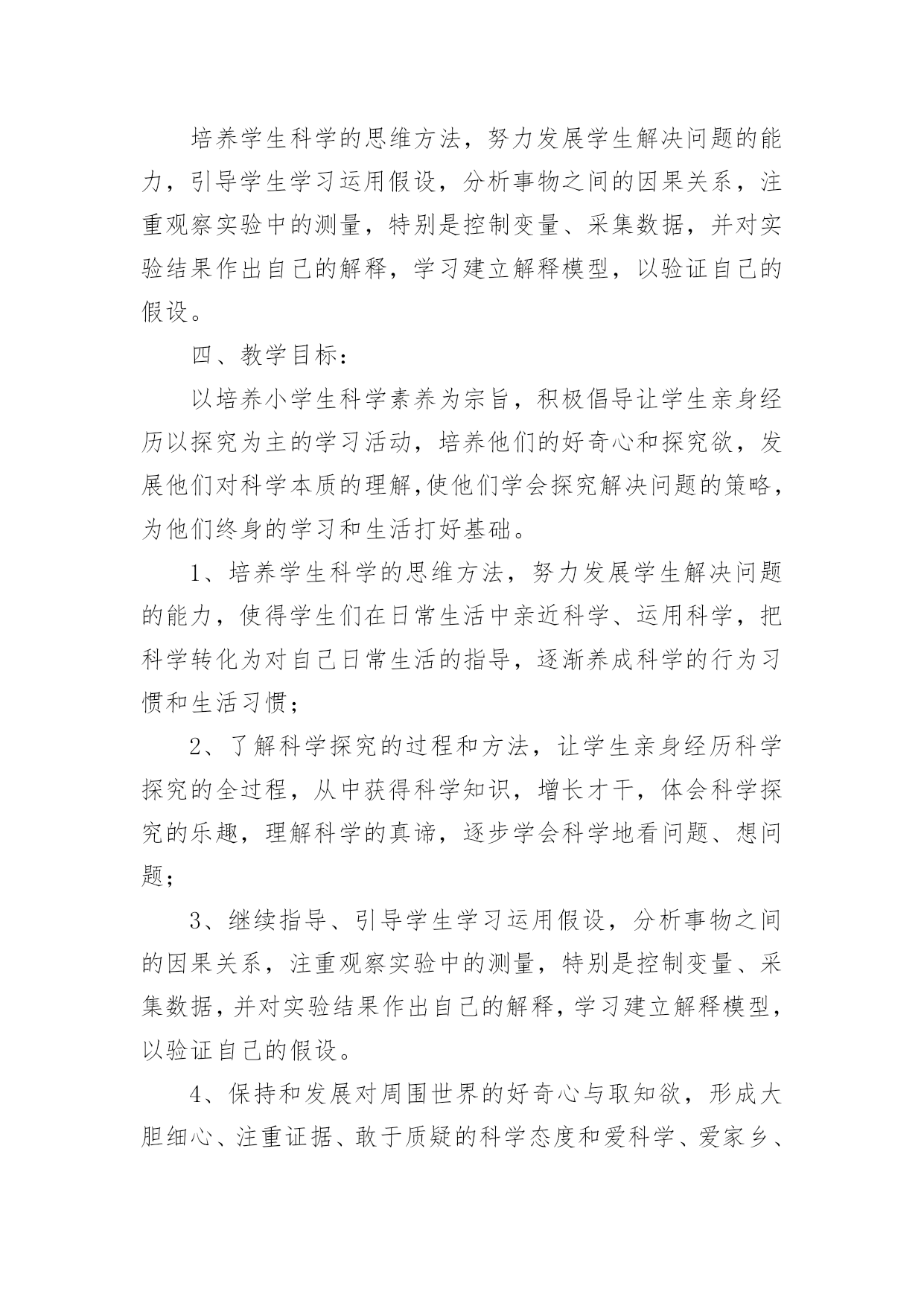 培养学生科学的思维方法，努力发展学生解决问题的能力，引导学生学习运用假设，分析事物之间的因果关系，注重观察实验中的测量，特别是控制变量、采集数据，并对实验结果作出自己的解释，学习建立解释模型，以验证自己的假设。

四、教学目标：

以培养小学生科学素养为宗旨，积极倡导让学生亲身经历以探究为主的学习活动，培养他们的好奇心和探究欲，发展他们对科学本质的理解,使他们学会探究解决问题的策略，为他们终身的学习和生活打好基础。

1、培养学生科学的思维方法，努力发展学生解决问题的能力，使得学生们在日常生活中亲近科学、运用科学，把科学转化为对自己日常生活的指导，逐渐养成科学的行为习惯和生活习惯；

2、了解科学探究的过程和方法，让学生亲身经历科学探究的全过程，从中获得科学知识，增长才干，体会科学探究的乐趣，理解科学的真谛，逐步学会科学地看问题、想问题；

3、继续指导、引导学生学习运用假设，分析事物之间的因果关系，注重观察实验中的测量，特别是控制变量、采集数据，并对实验结果作出自己的解释，学习建立解释模型，以验证自己的假设。

4、保持和发展对周围世界的好奇心与取知欲，形成大胆细心、注重证据、敢于质疑的科学态度和爱科学、爱家乡、